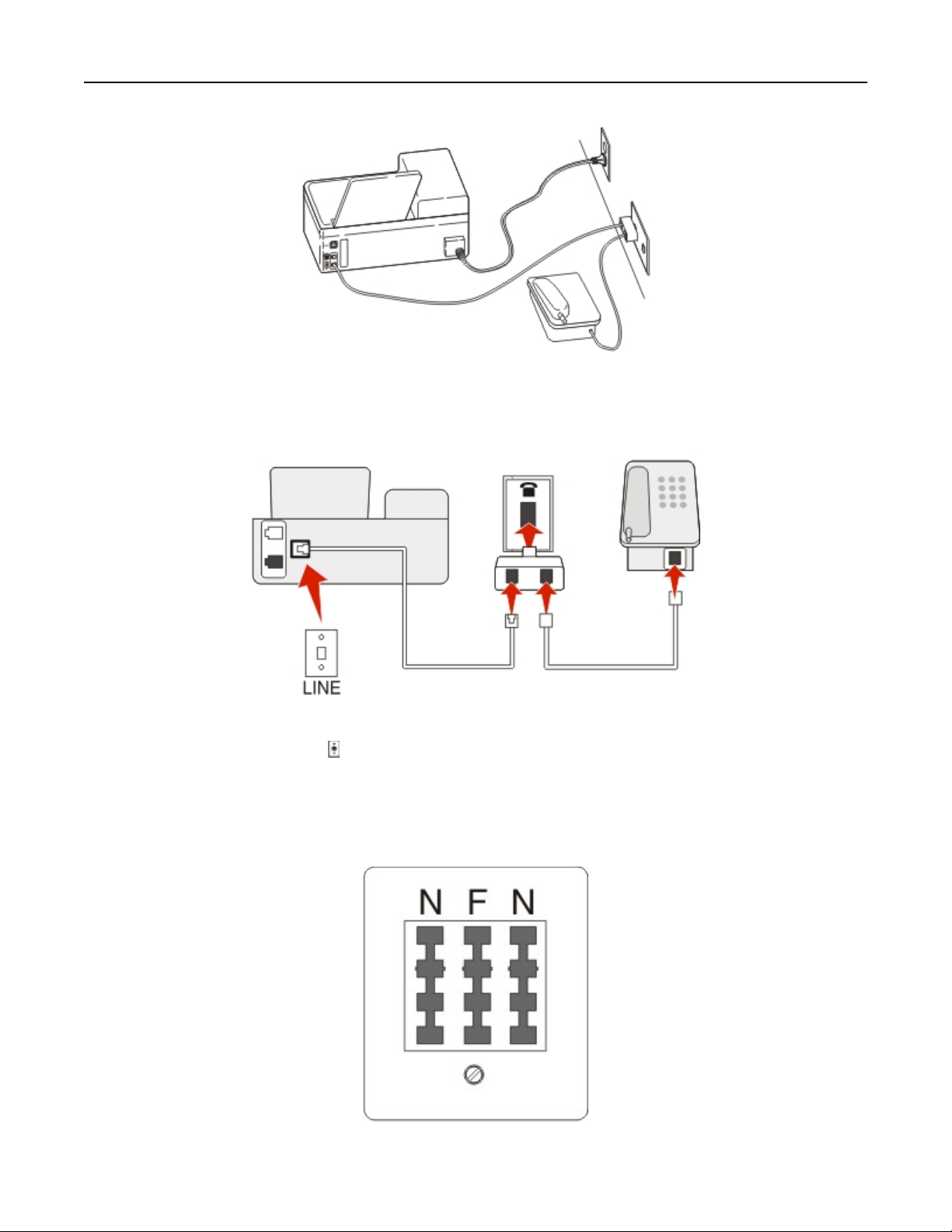 LINE

N F N